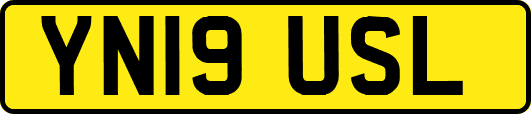 YN19 USL